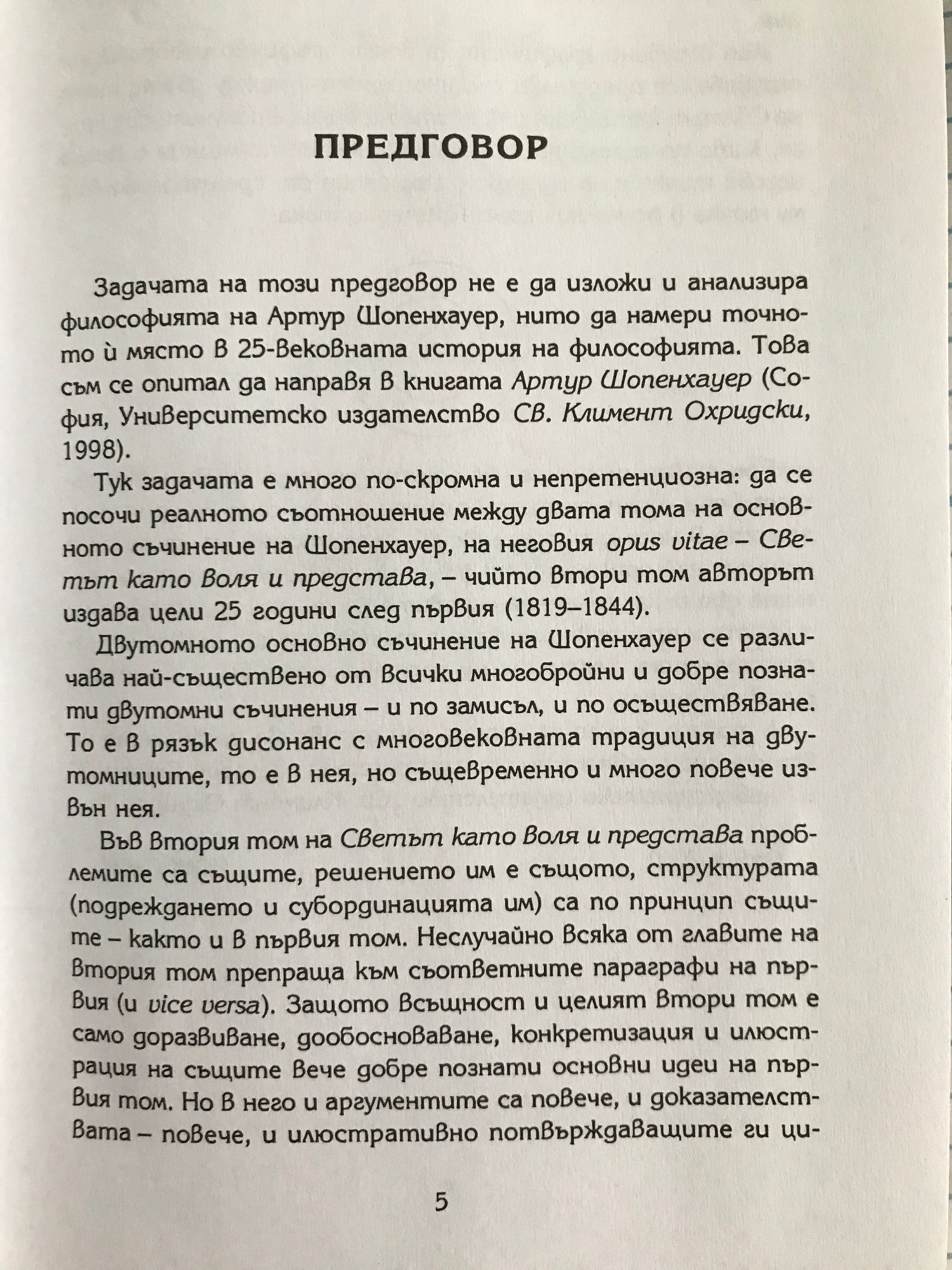 ПРЕДГОВОР

Задачата на този предговор не е да изложи и анализира философията на Артур Шопенхауер, нито да намери точното ѝ място в 25-вековната история на философията. Това съм се опитал да направя в книгата Артур Шопенхауер (София, Университетско издателство Св. Климент Охридски, 1998).

Тук задачата е много по-скромна и непретенциозна: да се посочи реалното съотношение между двата тома на основното съчинение на Шопенхауер, на неговия opus vitae – Светът като воля и представа, – чийто втори том авторът издава цели 25 години след първия (1819–1844).

Двутомното основно съчинение на Шопенхауер се различава най-съществено от всички многобройни и добре познати двутомни съчинения – и по замисъл, и по осъществяване. То е в рязък дисонанс с многовековната традиция на двутомниците, то е в нея, но същевременно и много повече извън нея.

Във втория том на Светът като воля и представа проблемите са същите, решението им е същото, структурата (подреждането и субординацията им) са по принцип същите – както и в първия том. Неслучайно всяка от главите на втория том препраща към съответните параграфи на първия (и vice versa). Защото всъщност и целият втори том е само доразвиване, дообосноваване, конкретизация и илюстрация на същите вече добре познати основни идеи на първия том. Но в него и аргументите са повече, и доказателствата – повече, и илюстративно потвърждаващите ги ци-

5